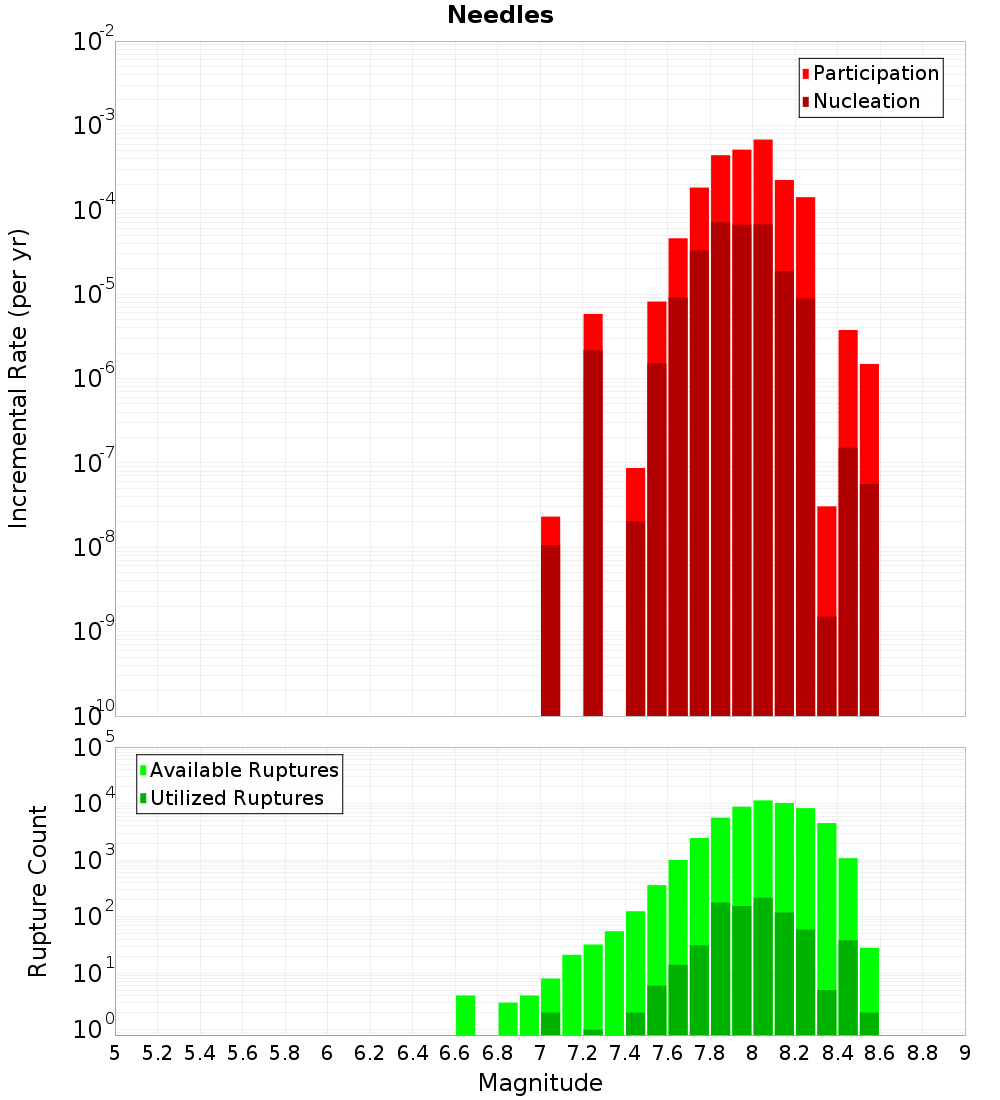 Needles

Incremental Rate (per yr)

$10^{-2}$
$10^{-3}$
$10^{-4}$
$10^{-5}$
$10^{-6}$
$10^{-7}$
$10^{-8}$
$10^{-9}$
$10^{-10}$

Participation
Nucleation

Rupture Count

$10^{5}$
$10^{4}$
$10^{3}$
$10^{2}$
$10^{1}$
$10^{0}$

Available Ruptures
Utilized Ruptures

5 5.2 5.4 5.6 5.8 6 6.2 6.4 6.6 6.8 7 7.2 7.4 7.6 7.8 8 8.2 8.4 8.6 8.8 9

Magnitude